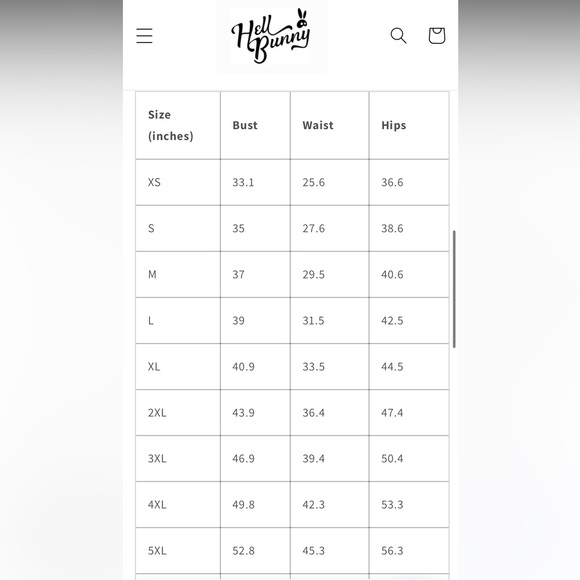 Hell Bunny

| Size (inches) | Bust | Waist | Hips |
|---|---|---|---|
| XS | 33.1 | 25.6 | 36.6 |
| S | 35 | 27.6 | 38.6 |
| M | 37 | 29.5 | 40.6 |
| L | 39 | 31.5 | 42.5 |
| XL | 40.9 | 33.5 | 44.5 |
| 2XL | 43.9 | 36.4 | 47.4 |
| 3XL | 46.9 | 39.4 | 50.4 |
| 4XL | 49.8 | 42.3 | 53.3 |
| 5XL | 52.8 | 45.3 | 56.3 |